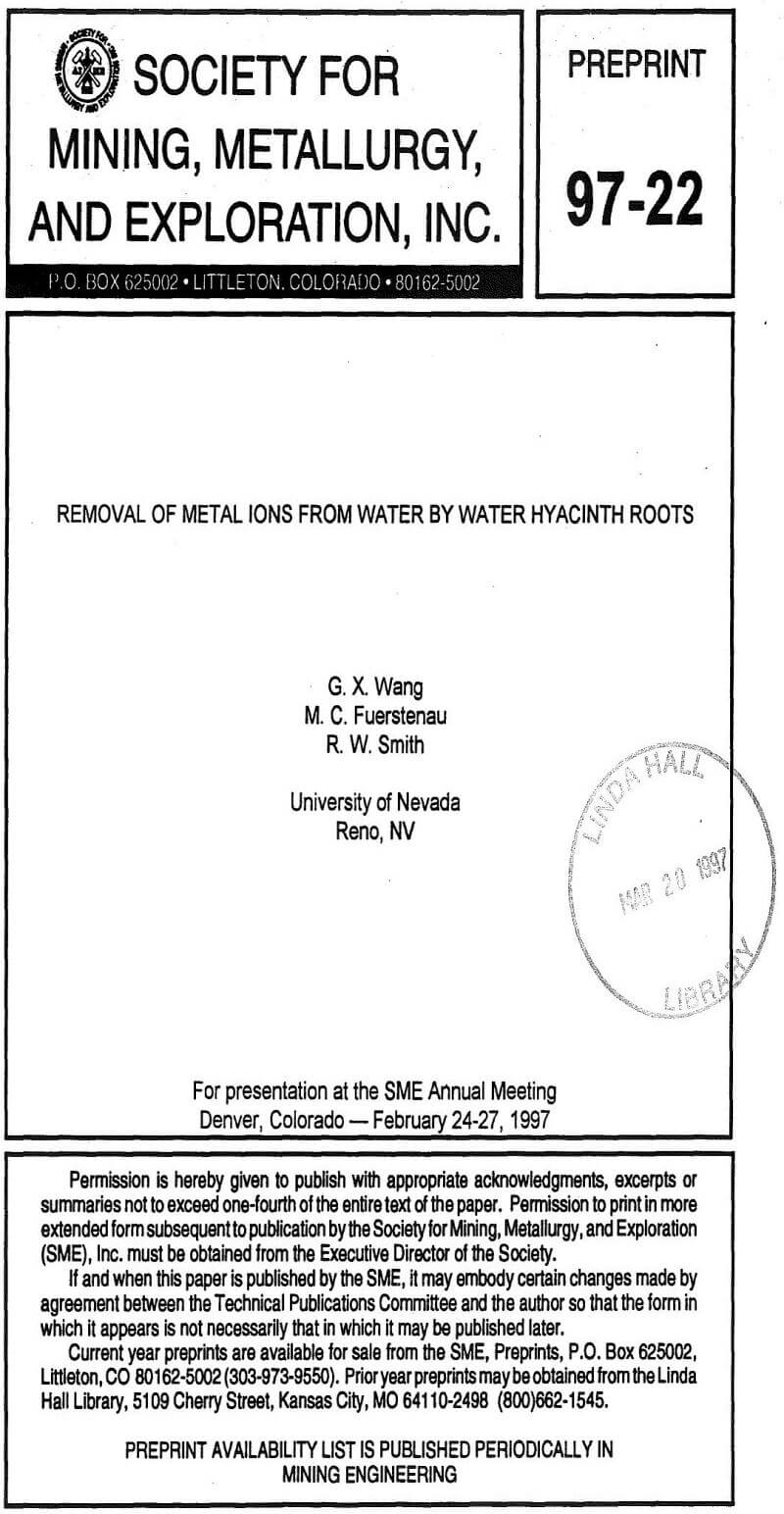 SOCIETY FOR MINING, METALLURGY, AND EXPLORATION, INC.

P.O. BOX 625002 • LITTLETON, COLORADO • 80162-5002

PREPRINT

97-22

REMOVAL OF METAL IONS FROM WATER BY WATER HYACINTH ROOTS

G. X. Wang
M. C. Fuerstenau
R. W. Smith

University of Nevada
Reno, NV

LINDA HALL
MAR 20 1997
LIBRARY

For presentation at the SME Annual Meeting
Denver, Colorado — February 24-27, 1997

Permission is hereby given to publish with appropriate acknowledgments, excerpts or summaries not to exceed one-fourth of the entire text of the paper. Permission to print in more extended form subsequent to publication by the Society for Mining, Metallurgy, and Exploration (SME), Inc. must be obtained from the Executive Director of the Society.

If and when this paper is published by the SME, it may embody certain changes made by agreement between the Technical Publications Committee and the author so that the form in which it appears is not necessarily that in which it may be published later.

Current year preprints are available for sale from the SME, Preprints, P.O. Box 625002, Littleton, CO 80162-5002 (303-973-9550). Prior year preprints may be obtained from the Linda Hall Library, 5109 Cherry Street, Kansas City, MO 64110-2498 (800)662-1545.

PREPRINT AVAILABILITY LIST IS PUBLISHED PERIODICALLY IN MINING ENGINEERING